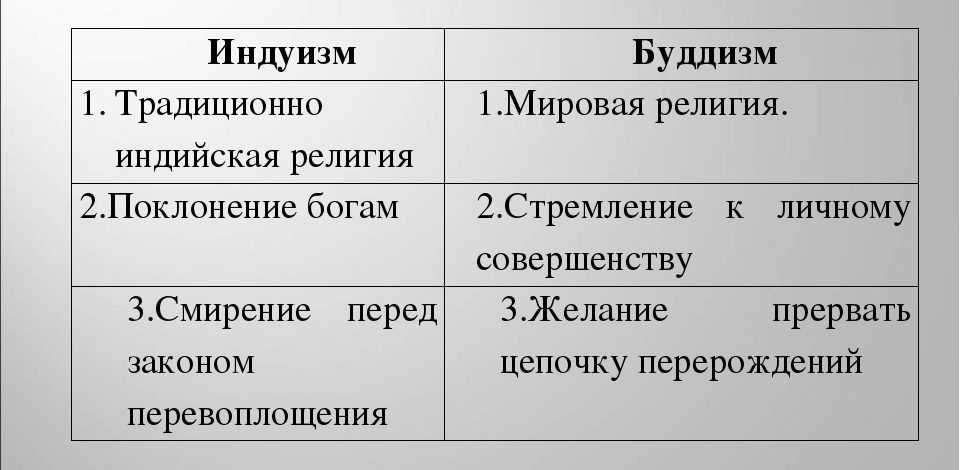 | Индуизм | Буддизм |
|---|---|
| 1. Традиционно индийская религия | 1.Мировая религия. |
| 2.Поклонение богам | 2.Стремление к личному совершенству |
| 3.Смирение перед законом перевоплощения | 3.Желание прервать цепочку перерождений |